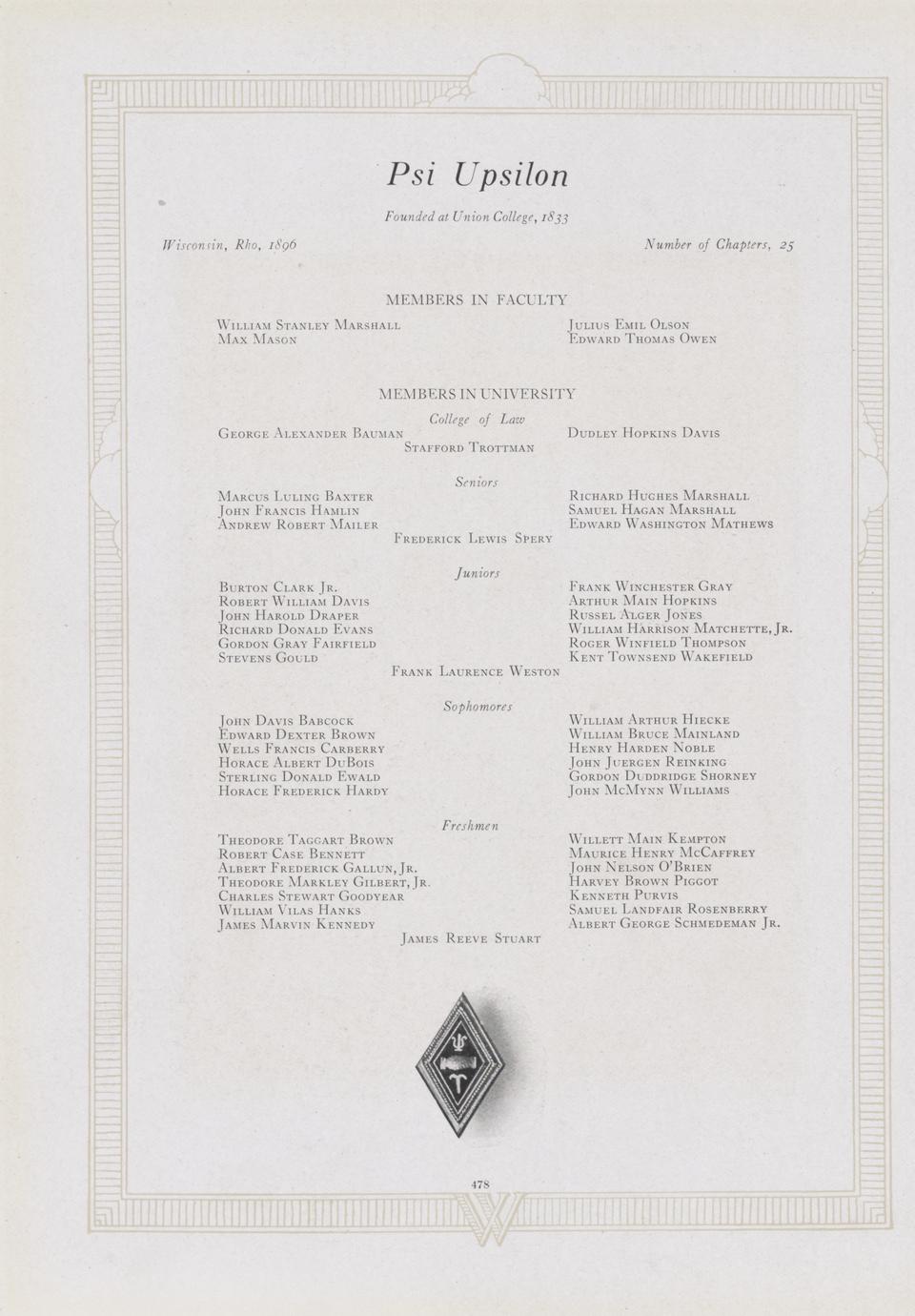 Psi Upsilon

Founded at Union College, 1833

Wisconsin, Rho, 1896

Number of Chapters, 25

MEMBERS IN FACULTY

William Stanley Marshall
Max Mason

Julius Emil Olson
Edward Thomas Owen

MEMBERS IN UNIVERSITY

College of Law

George Alexander Bauman
Dudley Hopkins Davis
Stafford Trottman

Seniors

Marcus Luling Baxter
John Francis Hamlin
Andrew Robert Mailer

Richard Hughes Marshall
Samuel Hagan Marshall
Edward Washington Mathews

Frederick Lewis Spery

Juniors

Burton Clark Jr.
Robert William Davis
John Harold Draper
Richard Donald Evans
Gordon Gray Fairfield
Stevens Gould

Frank Winchester Gray
Arthur Main Hopkins
Russel Alger Jones
William Harrison Matchette, Jr.
Roger Winfield Thompson
Kent Townsend Wakefield

Frank Laurence Weston

Sophomores

John Davis Babcock
Edward Dexter Brown
Wells Francis Carberry
Horace Albert DuBois
Sterling Donald Ewald
Horace Frederick Hardy

William Arthur Hiecke
William Bruce Mainland
Henry Harden Noble
John Juergen Reinking
Gordon Duddridge Shorney
John McMynn Williams

Freshmen

Theodore Taggart Brown
Robert Case Bennett
Albert Frederick Gallun, Jr.
Theodore Markley Gilbert, Jr.
Charles Stewart Goodyear
William Vilas Hanks
James Marvin Kennedy

Willett Main Kempton
Maurice Henry McCaffrey
John Nelson O'Brien
Harvey Brown Piggot
Kenneth Purvis
Samuel Landfair Rosenberry
Albert George Schmedeman Jr.

James Reeve Stuart

478